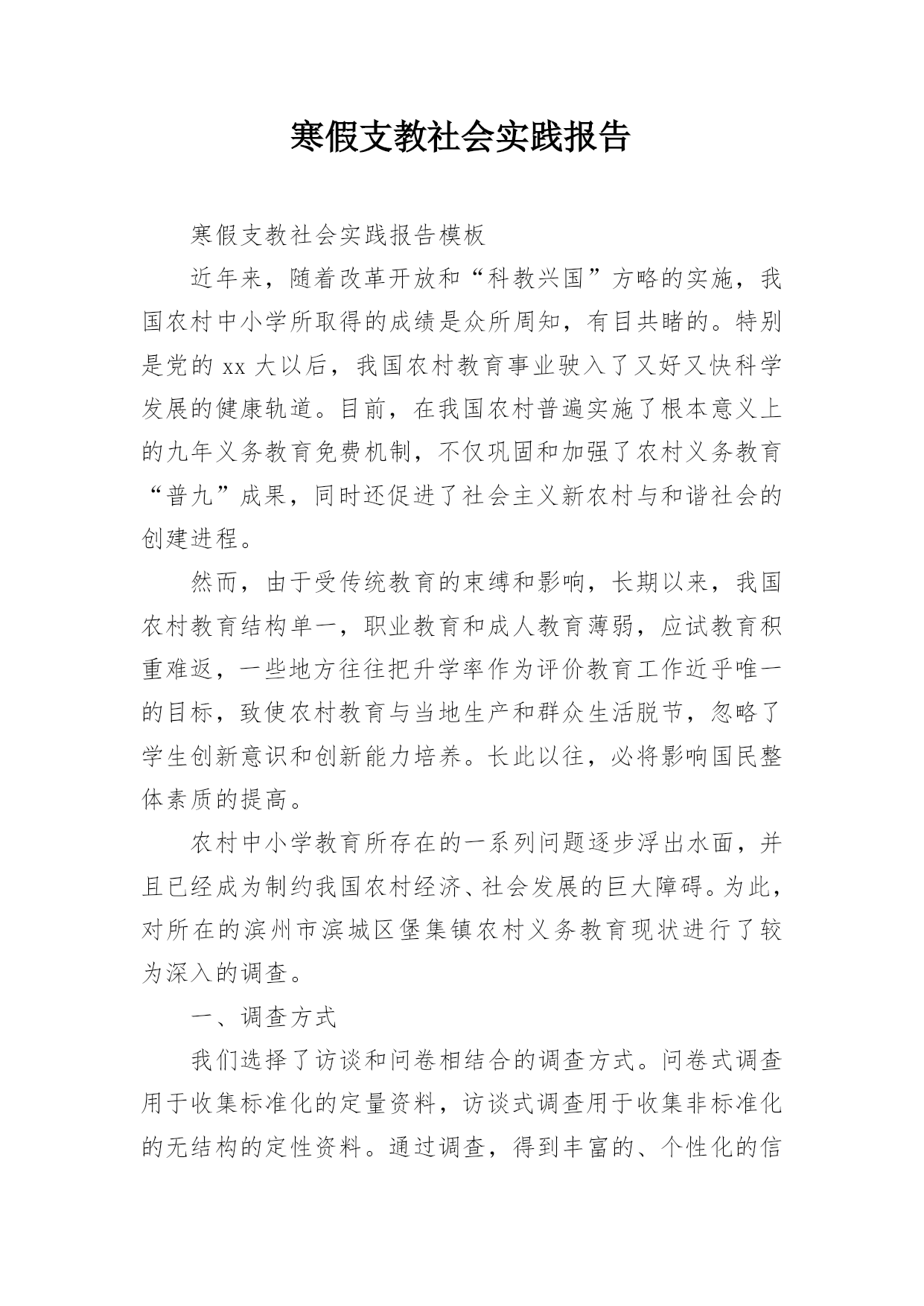 寒假支教社会实践报告

寒假支教社会实践报告模板

近年来，随着改革开放和“科教兴国”方略的实施，我国农村中小学所取得的成绩是众所周知，有目共睹的。特别是党的 xx 大以后，我国农村教育事业驶入了又好又快科学发展的健康轨道。目前，在我国农村普遍实施了根本意义上的九年义务教育免费机制，不仅巩固和加强了农村义务教育“普九”成果，同时还促进了社会主义新农村与和谐社会的创建进程。

然而，由于受传统教育的束缚和影响，长期以来，我国农村教育结构单一，职业教育和成人教育薄弱，应试教育积重难返，一些地方往往把升学率作为评价教育工作近乎唯一的目标，致使农村教育与当地生产和群众生活脱节，忽略了学生创新意识和创新能力培养。长此以往，必将影响国民整体素质的提高。

农村中小学教育所存在的一系列问题逐步浮出水面，并且已经成为制约我国农村经济、社会发展的巨大障碍。为此，对所在的滨州市滨城区堡集镇农村义务教育现状进行了较为深入的调查。

一、调查方式

我们选择了访谈和问卷相结合的调查方式。问卷式调查用于收集标准化的定量资料，访谈式调查用于收集非标准化的无结构的定性资料。通过调查，得到丰富的、个性化的信